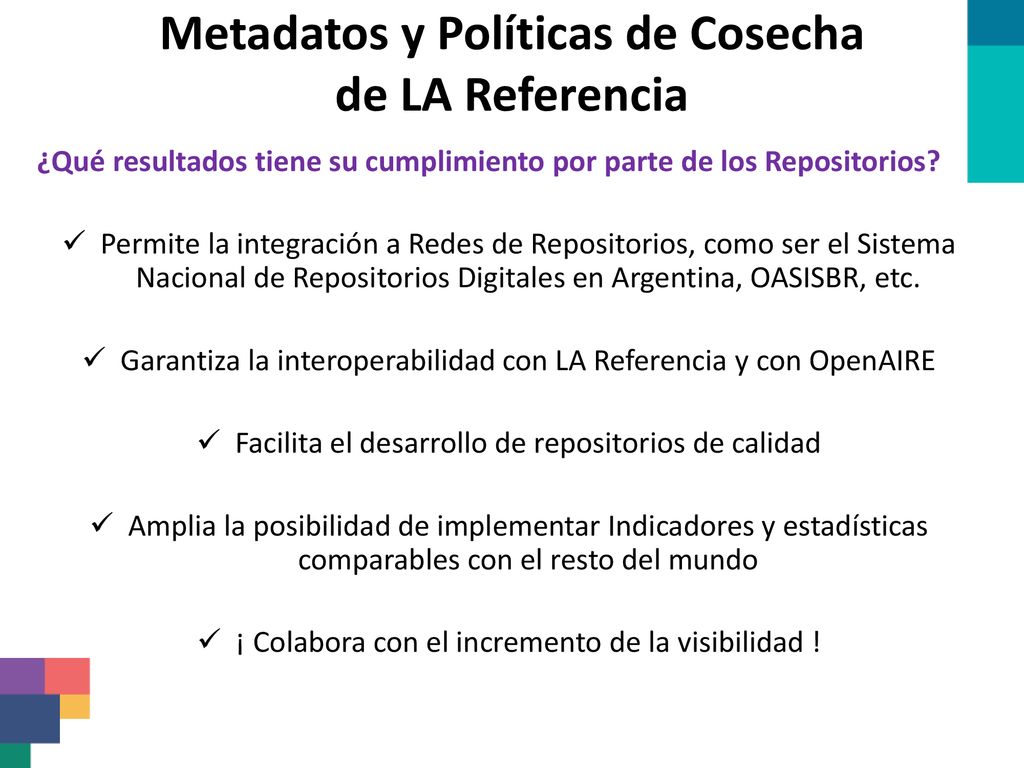 Metadatos y Políticas de Cosecha de LA Referencia

¿Qué resultados tiene su cumplimiento por parte de los Repositorios?

✓ Permite la integración a Redes de Repositorios, como ser el Sistema Nacional de Repositorios Digitales en Argentina, OASISBR, etc.

✓ Garantiza la interoperabilidad con LA Referencia y con OpenAIRE

✓ Facilita el desarrollo de repositorios de calidad

✓ Amplia la posibilidad de implementar Indicadores y estadísticas comparables con el resto del mundo

✓ ¡ Colabora con el incremento de la visibilidad !